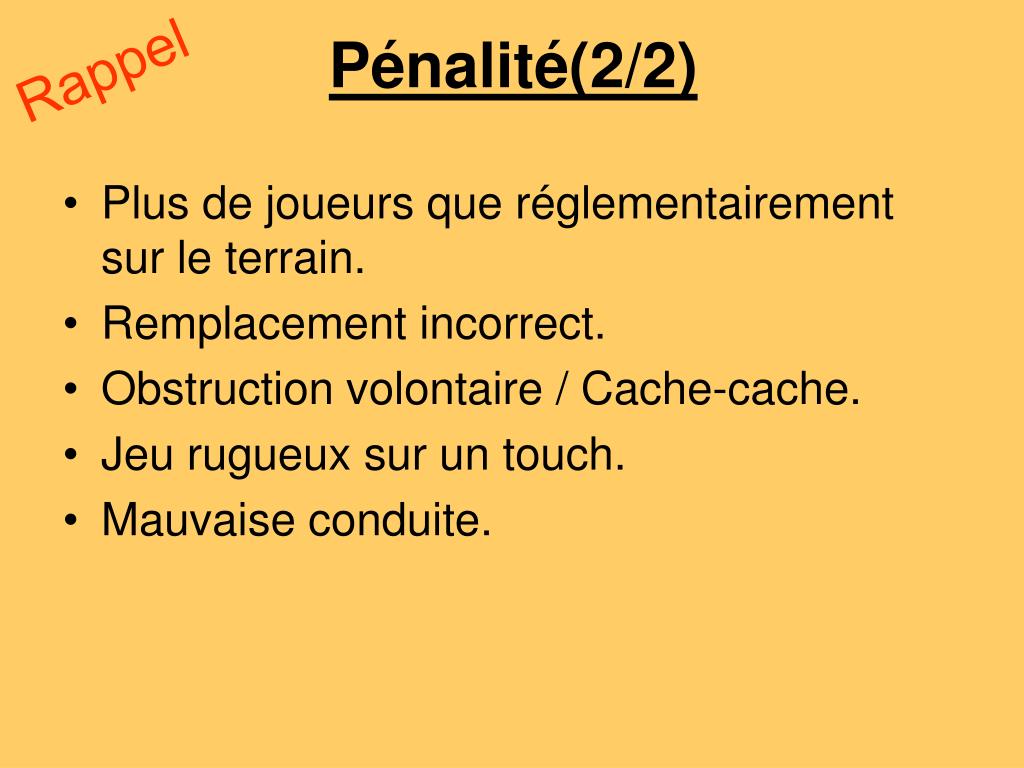 Rappel

Pénalité(2/2)

• Plus de joueurs que réglementairement sur le terrain.
• Remplacement incorrect.
• Obstruction volontaire / Cache-cache.
• Jeu rugueux sur un touch.
• Mauvaise conduite.